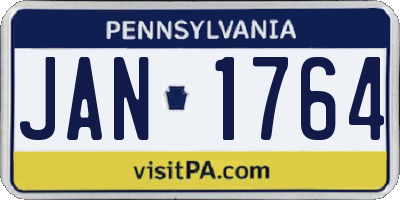 PENNSYLVANIA

JAN 1764

visitPA.com